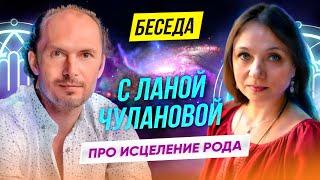 БЕСЕДА

С ЛАНОЙ ЧУЛАНОВОЙ

ПРО ИСЦЕЛЕНИЕ РОДА